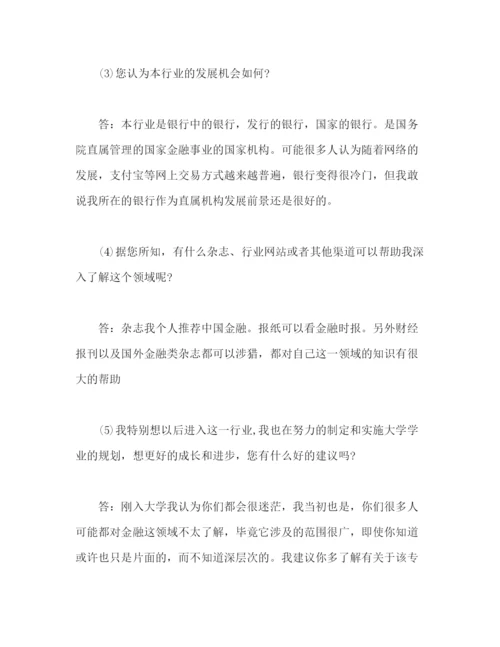 ⑶您认为本行业的发展机会如何?

答：本行业是银行中的银行，发行的银行，国家的银行。是国务院直属管理的国家金融事业的国家机构。可能很多人认为随着网络的发展，支付宝等网上交易方式越来越普遍，银行变得很冷门，但我敢说我所在的银行作为直属机构发展前景还是很好的。

⑷据您所知，有什么杂志、行业网站或者其他渠道可以帮助我深入了解这个领域呢?

答：杂志我个人推荐中国金融。报纸可以看金融时报。另外财经报刊以及国外金融类杂志都可以涉猎，都对自己这一领域的知识有很大的帮助

⑸我特别想以后进入这一行业,我也在努力的制定和实施大学学业的规划，想更好的成长和进步，您有什么好的建议吗?

答：刚入大学我认为你们都会很迷茫，我当初也是，你们很多人可能都对金融这领域不太了解，毕竟它涉及的范围很广，即使你知道或许也只是片面的，而不知道深层次的。我建议你多了解有关于该专